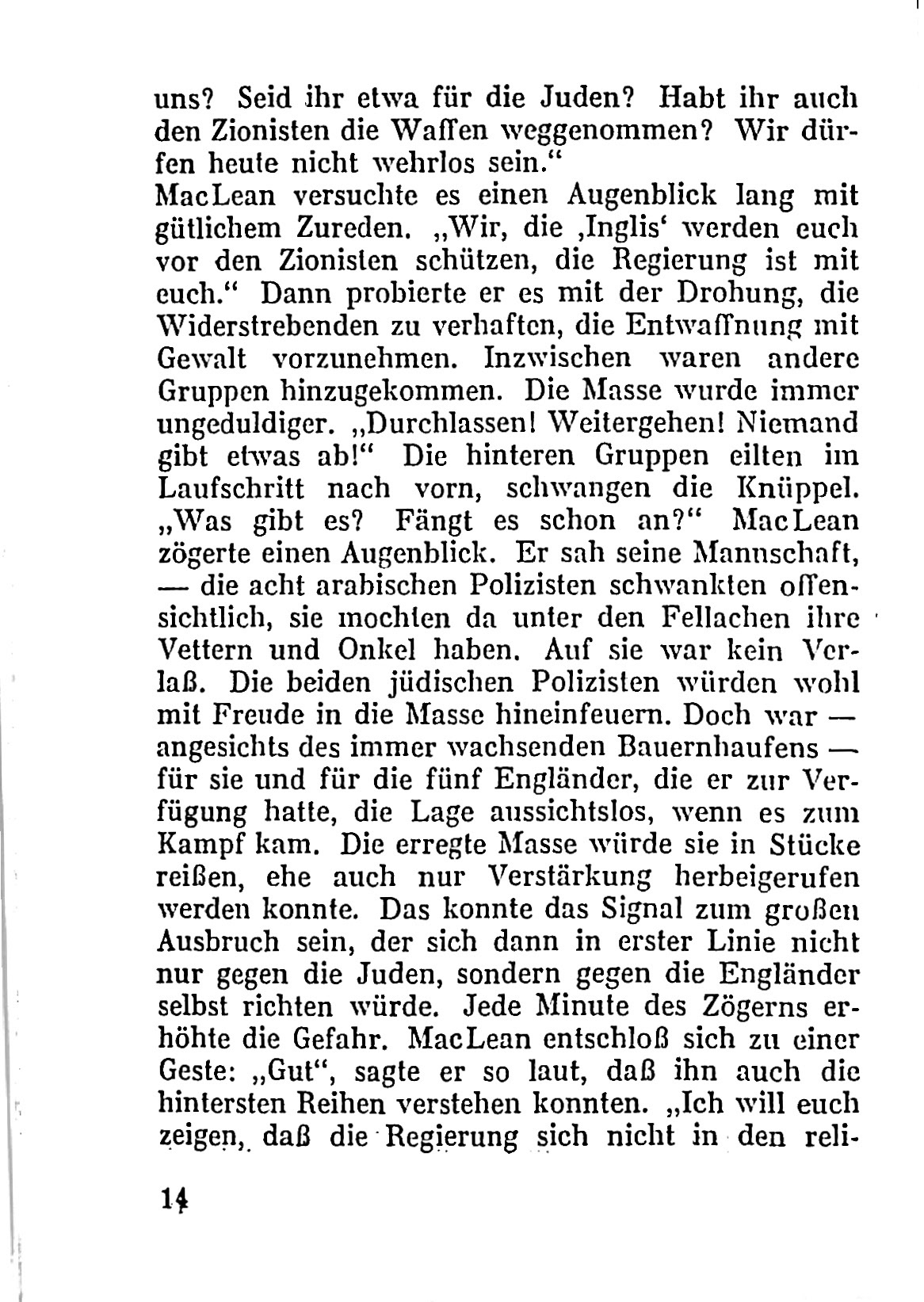 uns? Seid ihr etwa für die Juden? Habt ihr auch den Zionisten die Waffen weggenommen? Wir dürfen heute nicht wehrlos sein."
MacLean versuchte es einen Augenblick lang mit gütlichem Zureden. „Wir, die ‚Inglis' werden euch vor den Zionisten schützen, die Regierung ist mit euch." Dann probierte er es mit der Drohung, die Widerstrebenden zu verhaften, die Entwaffnung mit Gewalt vorzunehmen. Inzwischen waren andere Gruppen hinzugekommen. Die Masse wurde immer ungeduldiger. „Durchlassen! Weitergehen! Niemand gibt etwas ab!" Die hinteren Gruppen eilten im Laufschritt nach vorn, schwangen die Knüppel. „Was gibt es? Fängt es schon an?" MacLean zögerte einen Augenblick. Er sah seine Mannschaft, — die acht arabischen Polizisten schwankten offensichtlich, sie mochten da unter den Fellachen ihre Vettern und Onkel haben. Auf sie war kein Verlaß. Die beiden jüdischen Polizisten würden wohl mit Freude in die Masse hineinfeuern. Doch war — angesichts des immer wachsenden Bauernhaufens — für sie und für die fünf Engländer, die er zur Verfügung hatte, die Lage aussichtslos, wenn es zum Kampf kam. Die erregte Masse würde sie in Stücke reißen, ehe auch nur Verstärkung herbeigerufen werden konnte. Das konnte das Signal zum großen Ausbruch sein, der sich dann in erster Linie nicht nur gegen die Juden, sondern gegen die Engländer selbst richten würde. Jede Minute des Zögerns erhöhte die Gefahr. MacLean entschloß sich zu einer Geste: „Gut", sagte er so laut, daß ihn auch die hintersten Reihen verstehen konnten. „Ich will euch zeigen, daß die Regierung sich nicht in den reli-

14